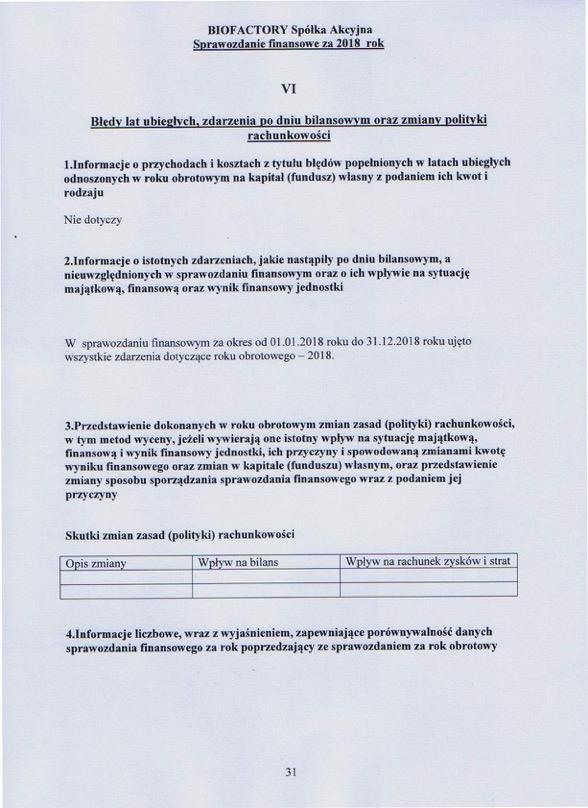 BIOFACTORY Spółka Akcyjna
Sprawozdanie finansowe za 2018 rok

VI

Błędy lat ubiegłych, zdarzenia po dniu bilansowym oraz zmiany polityki rachunkowości

1.Informacje o przychodach i kosztach z tytułu błędów popełnionych w latach ubiegłych odnoszonych w roku obrotowym na kapitał (fundusz) własny z podaniem ich kwot i rodzaju

Nie dotyczy

2.Informacje o istotnych zdarzeniach, jakie nastąpiły po dniu bilansowym, a nieuwzględnionych w sprawozdaniu finansowym oraz o ich wpływie na sytuację majątkową, finansową oraz wynik finansowy jednostki

W sprawozdaniu finansowym za okres od 01.01.2018 roku do 31.12.2018 roku ujęto wszystkie zdarzenia dotyczące roku obrotowego – 2018.

3.Przedstawienie dokonanych w roku obrotowym zmian zasad (polityki) rachunkowości, w tym metod wyceny, jeżeli wywierają one istotny wpływ na sytuację majątkową, finansową i wynik finansowy jednostki, ich przyczyny i spowodowaną zmianami kwotę wyniku finansowego oraz zmian w kapitale (funduszu) własnym, oraz przedstawienie zmiany sposobu sporządzania sprawozdania finansowego wraz z podaniem jej przyczyny

Skutki zmian zasad (polityki) rachunkowości

| Opis zmiany | Wpływ na bilans | Wpływ na rachunek zysków i strat |
|---|---|---|
| | | |
| | | |

4.Informacje liczbowe, wraz z wyjaśnieniem, zapewniające porównywalność danych sprawozdania finansowego za rok poprzedzający ze sprawozdaniem za rok obrotowy

31